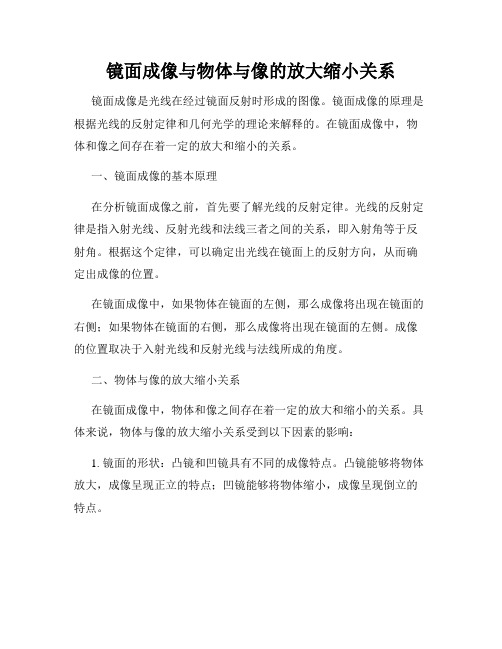 镜面成像与物体与像的放大缩小关系

镜面成像是光线在经过镜面反射时形成的图像。镜面成像的原理是根据光线的反射定律和几何光学的理论来解释的。在镜面成像中，物体和像之间存在着一定的放大和缩小的关系。

一、镜面成像的基本原理

在分析镜面成像之前，首先要了解光线的反射定律。光线的反射定律是指入射光线、反射光线和法线三者之间的关系，即入射角等于反射角。根据这个定律，可以确定出光线在镜面上的反射方向，从而确定出成像的位置。

在镜面成像中，如果物体在镜面的左侧，那么成像将出现在镜面的右侧；如果物体在镜面的右侧，那么成像将出现在镜面的左侧。成像的位置取决于入射光线和反射光线与法线所成的角度。

二、物体与像的放大缩小关系

在镜面成像中，物体和像之间存在着一定的放大和缩小的关系。具体来说，物体与像的放大缩小关系受到以下因素的影响：

1. 镜面的形状：凸镜和凹镜具有不同的成像特点。凸镜能够将物体放大，成像呈现正立的特点；凹镜能够将物体缩小，成像呈现倒立的特点。